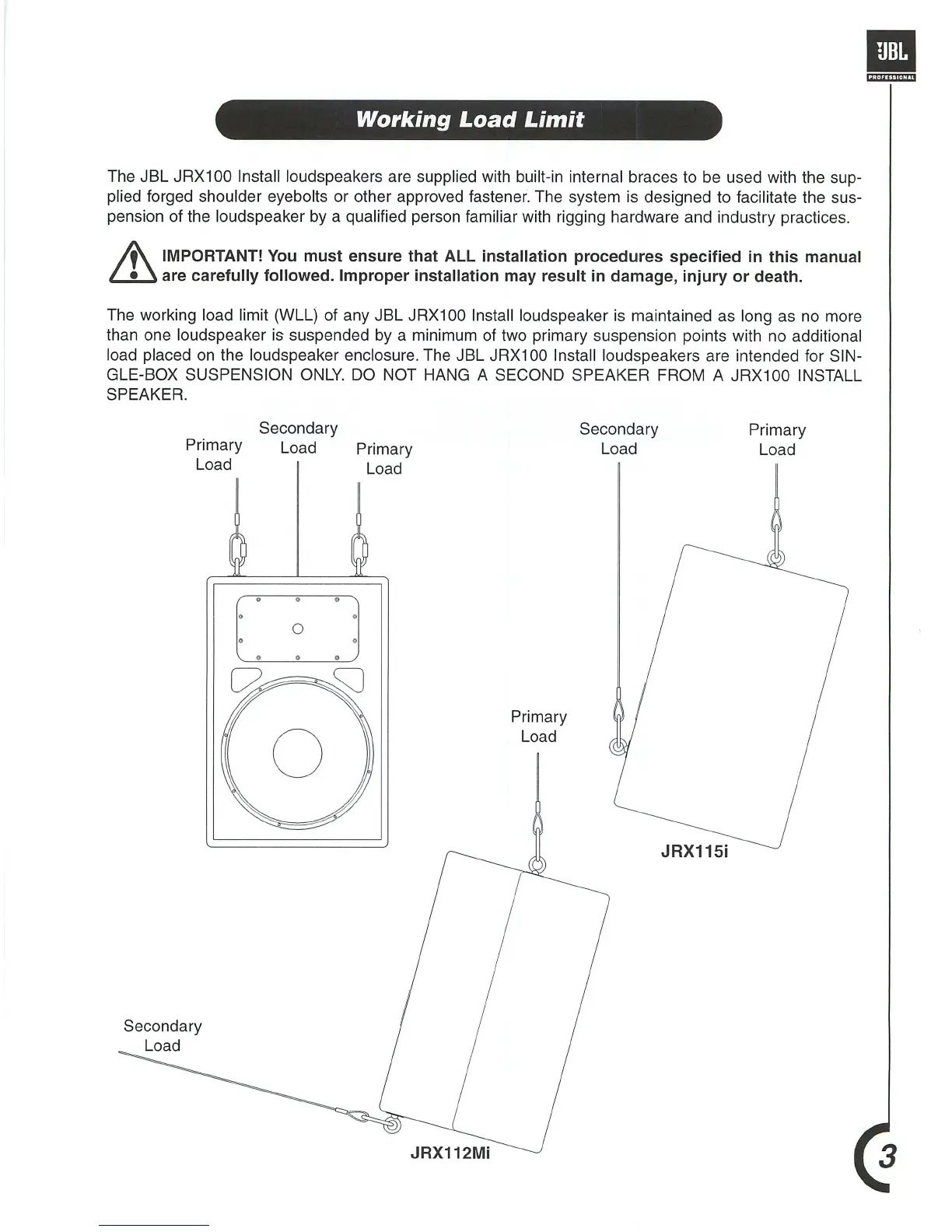 JBL PROFESSIONAL

Working Load Limit

The JBL JRX100 Install loudspeakers are supplied with built-in internal braces to be used with the supplied forged shoulder eyebolts or other approved fastener. The system is designed to facilitate the suspension of the loudspeaker by a qualified person familiar with rigging hardware and industry practices.

IMPORTANT! You must ensure that ALL installation procedures specified in this manual are carefully followed. Improper installation may result in damage, injury or death.

The working load limit (WLL) of any JBL JRX100 Install loudspeaker is maintained as long as no more than one loudspeaker is suspended by a minimum of two primary suspension points with no additional load placed on the loudspeaker enclosure. The JBL JRX100 Install loudspeakers are intended for SINGLE-BOX SUSPENSION ONLY. DO NOT HANG A SECOND SPEAKER FROM A JRX100 INSTALL SPEAKER.

Primary Load

Secondary Load

Primary Load

Secondary Load

Primary Load

Primary Load

JRX115i

Secondary Load

JRX112Mi

3